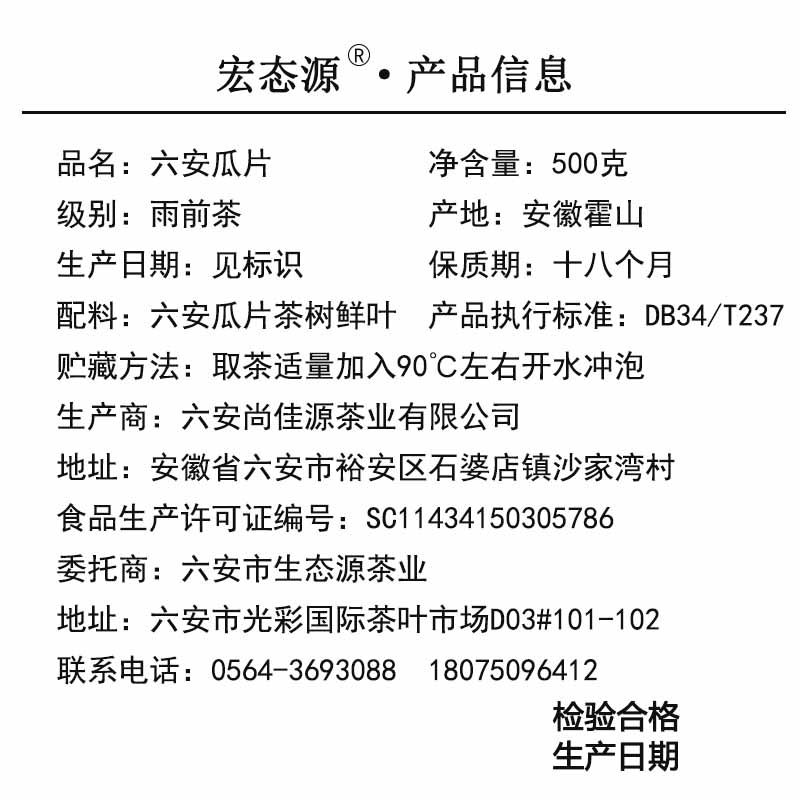 宏态源®·产品信息

品名：六安瓜片 净含量：500克
级别：雨前茶 产地：安徽霍山
生产日期：见标识 保质期：十八个月
配料：六安瓜片茶树鲜叶 产品执行标准：DB34/T237
贮藏方法：取茶适量加入90℃左右开水冲泡
生产商：六安尚佳源茶业有限公司
地址：安徽省六安市裕安区石婆店镇沙家湾村
食品生产许可证编号：SC11434150305786
委托商：六安市生态源茶业
地址：六安市光彩国际茶叶市场D03#101-102
联系电话：0564-3693088 18075096412

检验合格
生产日期